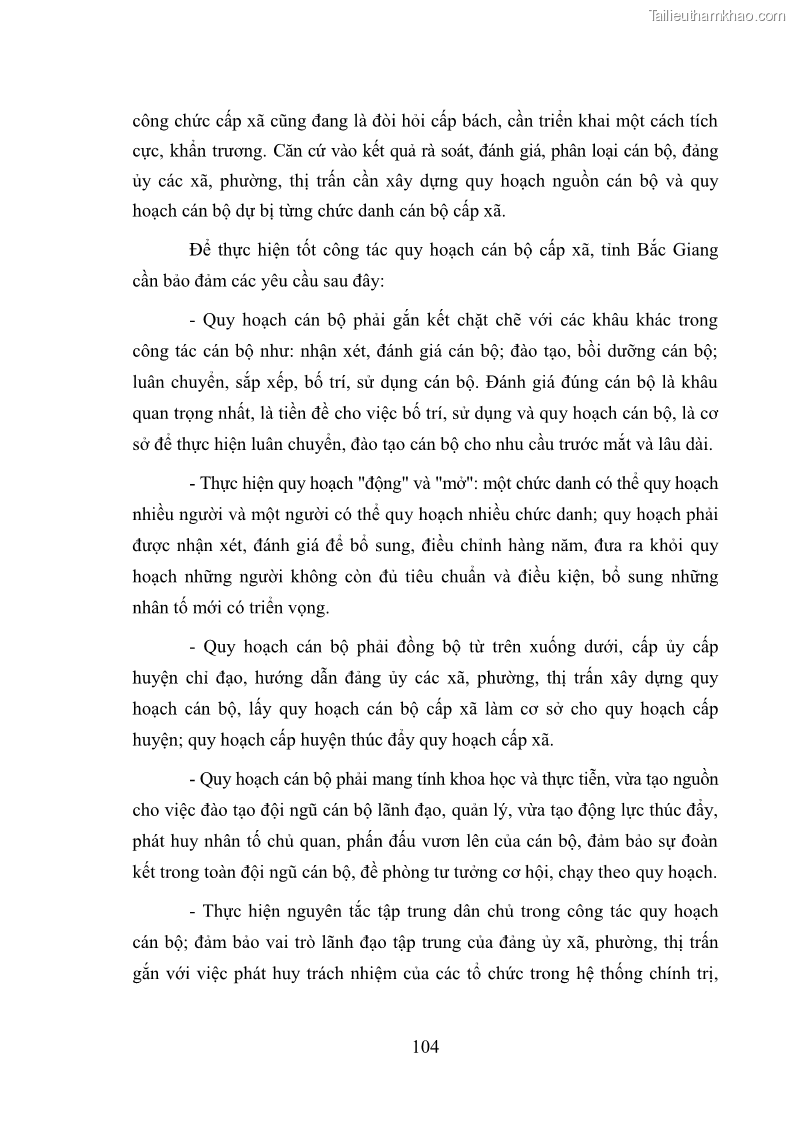 Tailieuthamkhao.com

công chức cấp xã cũng đang là đòi hỏi cấp bách, cần triển khai một cách tích cực, khẩn trương. Căn cứ vào kết quả rà soát, đánh giá, phân loại cán bộ, đảng ủy các xã, phường, thị trấn cần xây dựng quy hoạch nguồn cán bộ và quy hoạch cán bộ dự bị từng chức danh cán bộ cấp xã.

Để thực hiện tốt công tác quy hoạch cán bộ cấp xã, tỉnh Bắc Giang cần bảo đảm các yêu cầu sau đây:

- Quy hoạch cán bộ phải gắn kết chặt chẽ với các khâu khác trong công tác cán bộ như: nhận xét, đánh giá cán bộ; đào tạo, bồi dưỡng cán bộ; luân chuyển, sắp xếp, bố trí, sử dụng cán bộ. Đánh giá đúng cán bộ là khâu quan trọng nhất, là tiền đề cho việc bố trí, sử dụng và quy hoạch cán bộ, là cơ sở để thực hiện luân chuyển, đào tạo cán bộ cho nhu cầu trước mắt và lâu dài.

- Thực hiện quy hoạch "động" và "mở": một chức danh có thể quy hoạch nhiều người và một người có thể quy hoạch nhiều chức danh; quy hoạch phải được nhận xét, đánh giá để bổ sung, điều chỉnh hàng năm, đưa ra khỏi quy hoạch những người không còn đủ tiêu chuẩn và điều kiện, bổ sung những nhân tố mới có triển vọng.

- Quy hoạch cán bộ phải đồng bộ từ trên xuống dưới, cấp ủy cấp huyện chỉ đạo, hướng dẫn đảng ủy các xã, phường, thị trấn xây dựng quy hoạch cán bộ, lấy quy hoạch cán bộ cấp xã làm cơ sở cho quy hoạch cấp huyện; quy hoạch cấp huyện thúc đẩy quy hoạch cấp xã.

- Quy hoạch cán bộ phải mang tính khoa học và thực tiễn, vừa tạo nguồn cho việc đào tạo đội ngũ cán bộ lãnh đạo, quản lý, vừa tạo động lực thúc đẩy, phát huy nhân tố chủ quan, phấn đấu vươn lên của cán bộ, đảm bảo sự đoàn kết trong toàn đội ngũ cán bộ, đề phòng tư tưởng cơ hội, chạy theo quy hoạch.

- Thực hiện nguyên tắc tập trung dân chủ trong công tác quy hoạch cán bộ; đảm bảo vai trò lãnh đạo tập trung của đảng ủy xã, phường, thị trấn gắn với việc phát huy trách nhiệm của các tổ chức trong hệ thống chính trị,

104